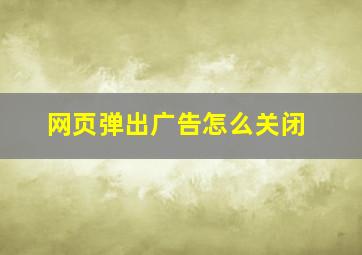 网页弹出广告怎么关闭